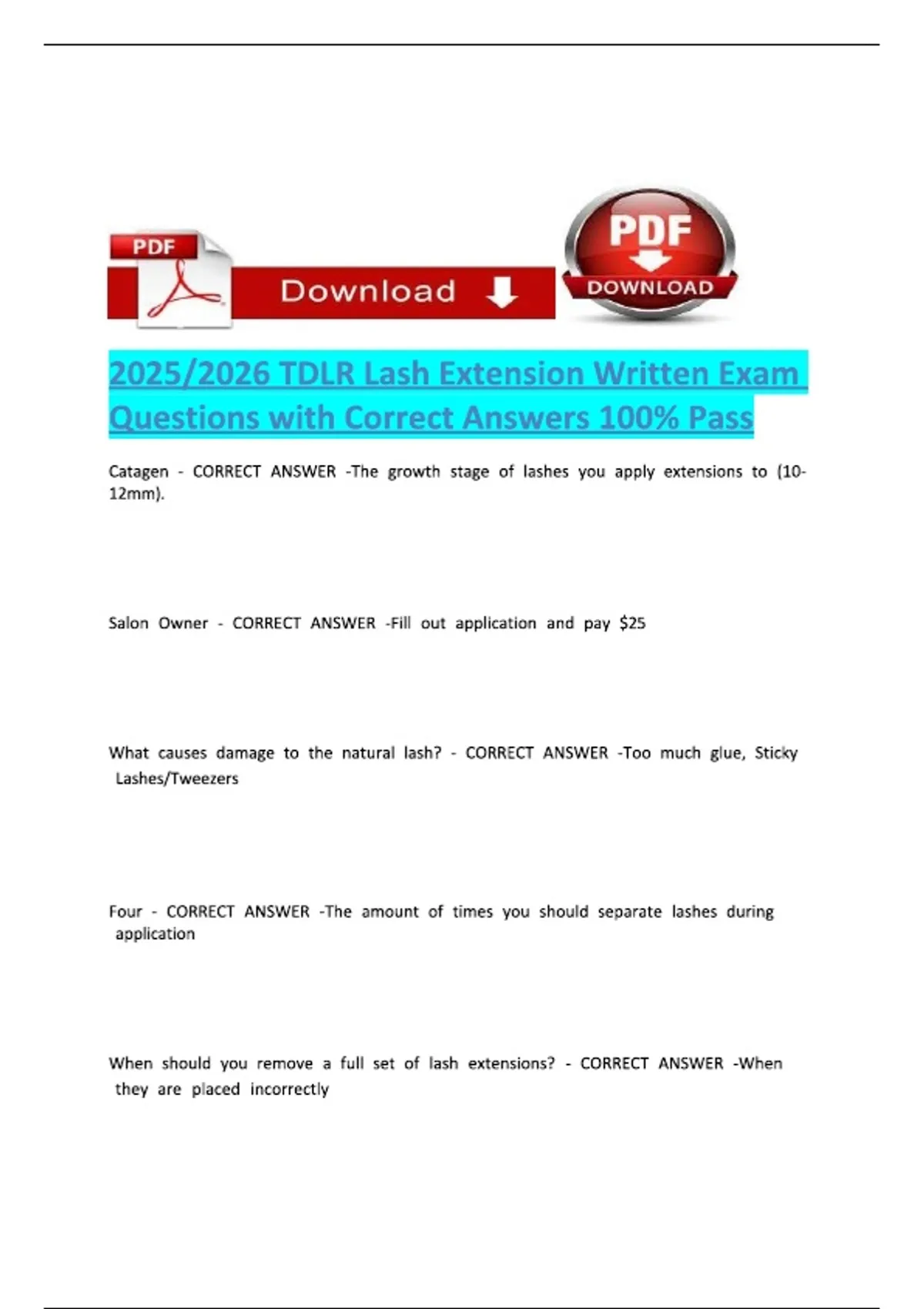 PDF

Download

PDF

DOWNLOAD

2025/2026 TDLR Lash Extension Written Exam Questions with Correct Answers 100% Pass

Catagen - CORRECT ANSWER -The growth stage of lashes you apply extensions to (10-12mm).

Salon Owner - CORRECT ANSWER -Fill out application and pay $25

What causes damage to the natural lash? - CORRECT ANSWER -Too much glue, Sticky Lashes/Tweezers

Four - CORRECT ANSWER -The amount of times you should separate lashes during application

When should you remove a full set of lash extensions? - CORRECT ANSWER -When they are placed incorrectly